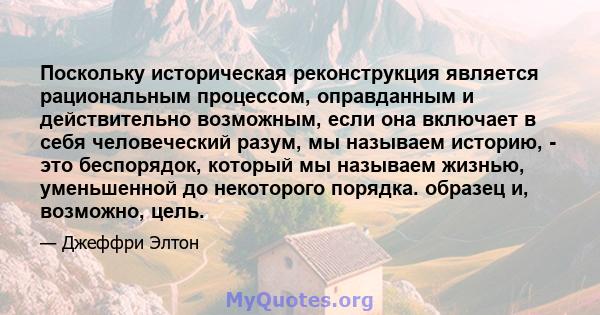 Поскольку историческая реконструкция является рациональным процессом, оправданным и действительно возможным, если она включает в себя человеческий разум, мы называем историю, - это беспорядок, который мы называем жизнью, уменьшенной до некоторого порядка. образец и, возможно, цель.

— Джеффри Элтон

MyQuotes.org